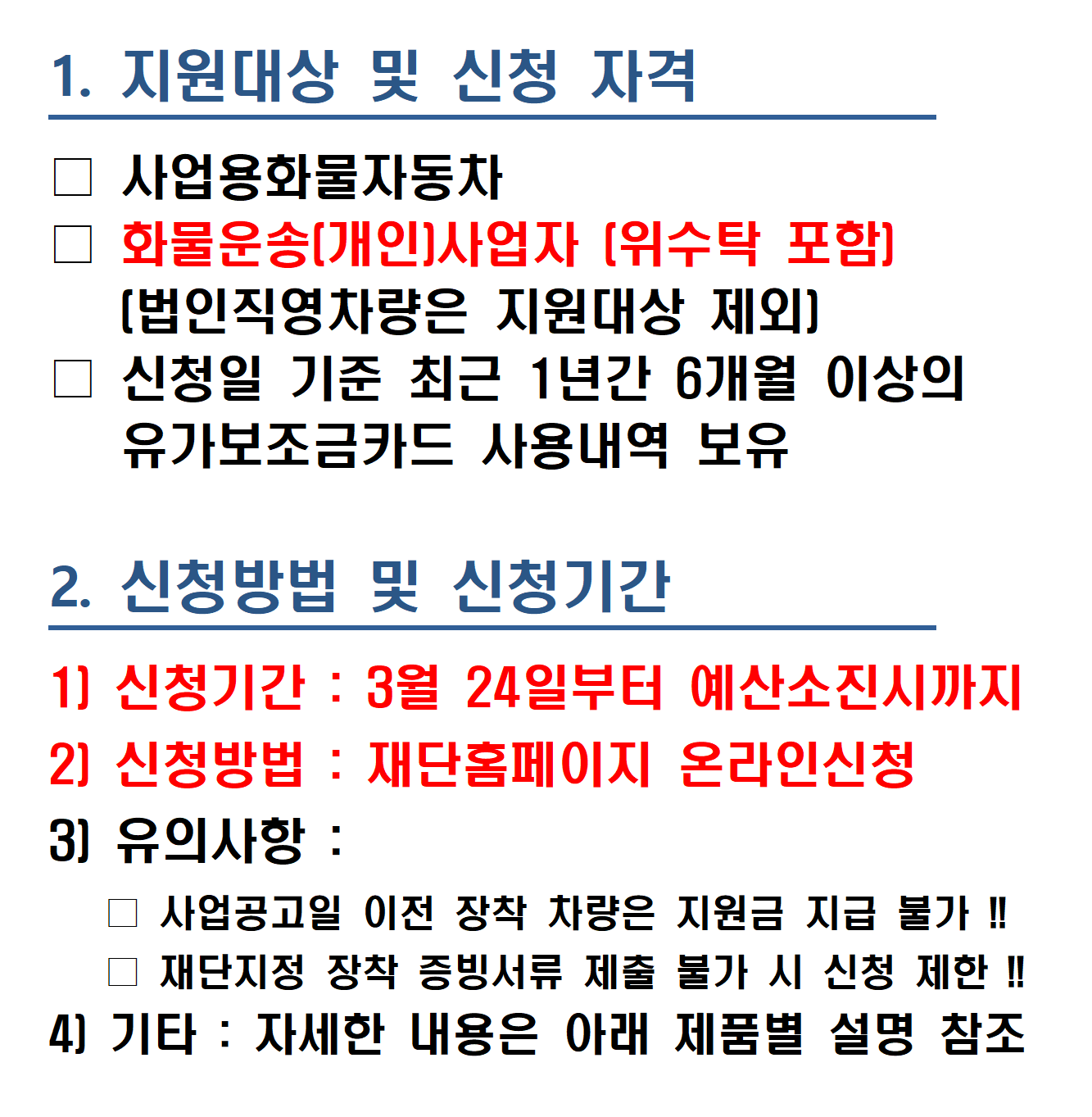 1. 지원대상 및 신청 자격

☐ 사업용화물자동차
☐ 화물운송(개인)사업자 (위수탁 포함)
(법인직영차량은 지원대상 제외)
☐ 신청일 기준 최근 1년간 6개월 이상의 유가보조금카드 사용내역 보유

2. 신청방법 및 신청기간

1) 신청기간 : 3월 24일부터 예산소진시까지
2) 신청방법 : 재단홈페이지 온라인신청
3) 유의사항 :
☐ 사업공고일 이전 장착 차량은 지원금 지급 불가 ‼
☐ 재단지정 장착 증빙서류 제출 불가 시 신청 제한 ‼
4) 기타 : 자세한 내용은 아래 제품별 설명 참조